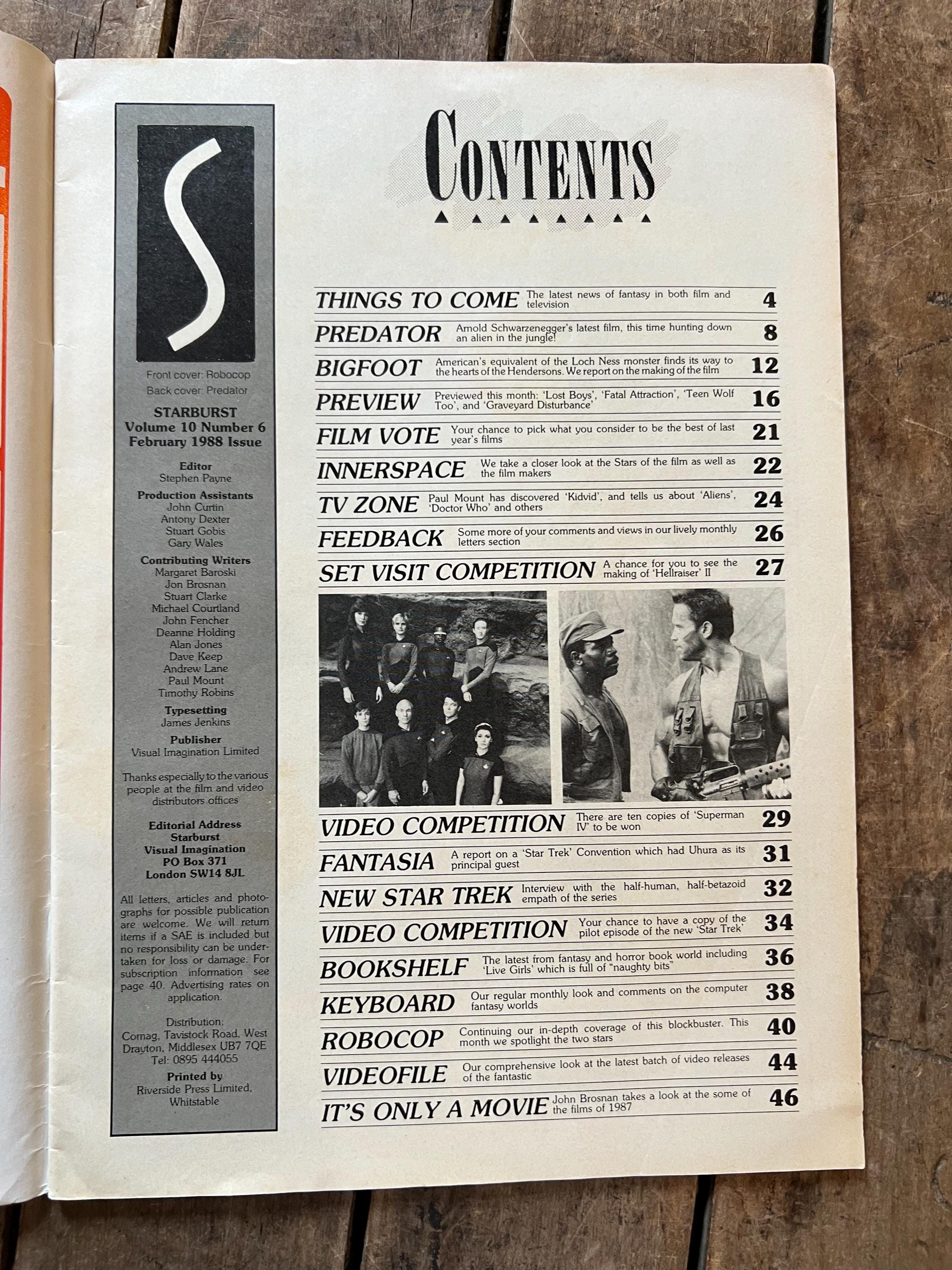 S

Front cover: Robocop
Back cover: Predator

STARBURST
Volume 10 Number 6
February 1988 Issue

Editor
Stephen Payne

Production Assistants
John Curtin
Antony Dexter
Stuart Gobis
Gary Wales

Contributing Writers
Margaret Baroski
Jon Brosnan
Stuart Clarke
Michael Courtland
John Fencher
Deanne Holding
Alan Jones
Dave Keep
Andrew Lane
Paul Mount
Timothy Robins

Typesetting
James Jenkins

Publisher
Visual Imagination Limited

Thanks especially to the various people at the film and video distributors offices

Editorial Address
Starburst
Visual Imagination
PO Box 371
London SW14 8JL

All letters, articles and photographs for possible publication are welcome. We will return items if a SAE is included but no responsibility can be undertaken for loss or damage. For subscription information see page 40. Advertising rates on application.

Distribution:
Comag, Tavistock Road, West Drayton, Middlesex UB7 7QE
Tel: 0895 444055

Printed by
Riverside Press Limited, Whitstable

CONTENTS

THINGS TO COME The latest news of fantasy in both film and television 4

PREDATOR Arnold Schwarzenegger's latest film, this time hunting down an alien in the jungle! 8

BIGFOOT American's equivalent of the Loch Ness monster finds its way to the hearts of the Hendersons. We report on the making of the film 12

PREVIEW Previewed this month: 'Lost Boys', 'Fatal Attraction', 'Teen Wolf Too', and 'Graveyard Disturbance' 16

FILM VOTE Your chance to pick what you consider to be the best of last year's films 21

INNERSPACE We take a closer look at the Stars of the film as well as the film makers 22

TV ZONE Paul Mount has discovered 'Kidvid', and tells us about 'Aliens', 'Doctor Who' and others 24

FEEDBACK Some more of your comments and views in our lively monthly letters section 26

SET VISIT COMPETITION A chance for you to see the making of 'Hellraiser' II 27

VIDEO COMPETITION There are ten copies of 'Superman IV' to be won 29

FANTASIA A report on a 'Star Trek' Convention which had Uhura as its principal guest 31

NEW STAR TREK Interview with the half-human, half-betazoid empath of the series 32

VIDEO COMPETITION Your chance to have a copy of the pilot episode of the new 'Star Trek' 34

BOOKSHELF The latest from fantasy and horror book world including 'Live Girls' which is full of "naughty bits" 36

KEYBOARD Our regular monthly look and comments on the computer fantasy worlds 38

ROBOCOP Continuing our in-depth coverage of this blockbuster. This month we spotlight the two stars 40

VIDEOFILE Our comprehensive look at the latest batch of video releases of the fantastic 44

IT'S ONLY A MOVIE John Brosnan takes a look at the some of the films of 1987 46